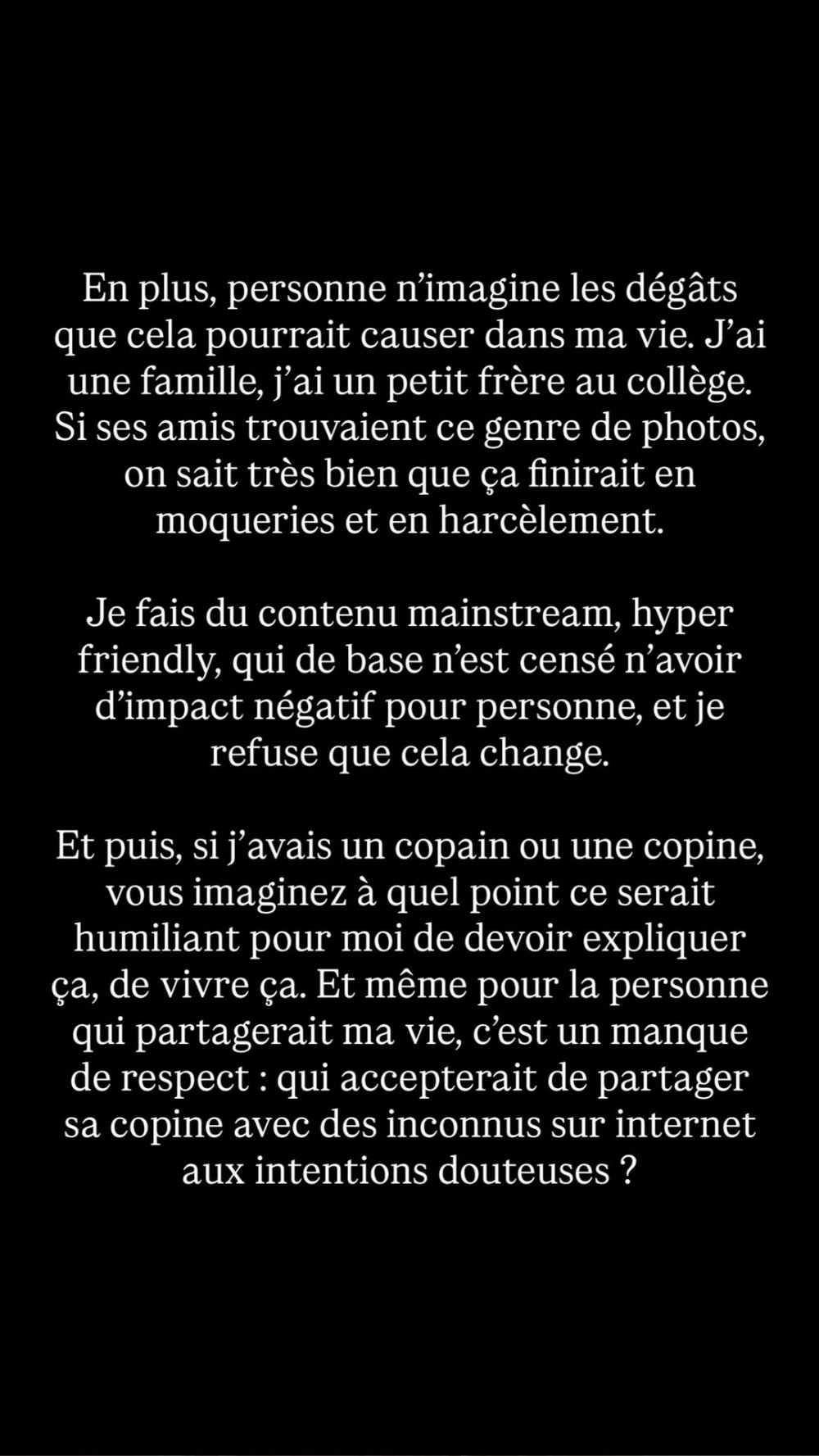 En plus, personne n’imagine les dégâts que cela pourrait causer dans ma vie. J’ai une famille, j’ai un petit frère au collège. Si ses amis trouvaient ce genre de photos, on sait très bien que ça finirait en moqueries et en harcèlement.

Je fais du contenu mainstream, hyper friendly, qui de base n’est censé n’avoir d’impact négatif pour personne, et je refuse que cela change.

Et puis, si j’avais un copain ou une copine, vous imaginez à quel point ce serait humiliant pour moi de devoir expliquer ça, de vivre ça. Et même pour la personne qui partagerait ma vie, c’est un manque de respect : qui accepterait de partager sa copine avec des inconnus sur internet aux intentions douteuses ?